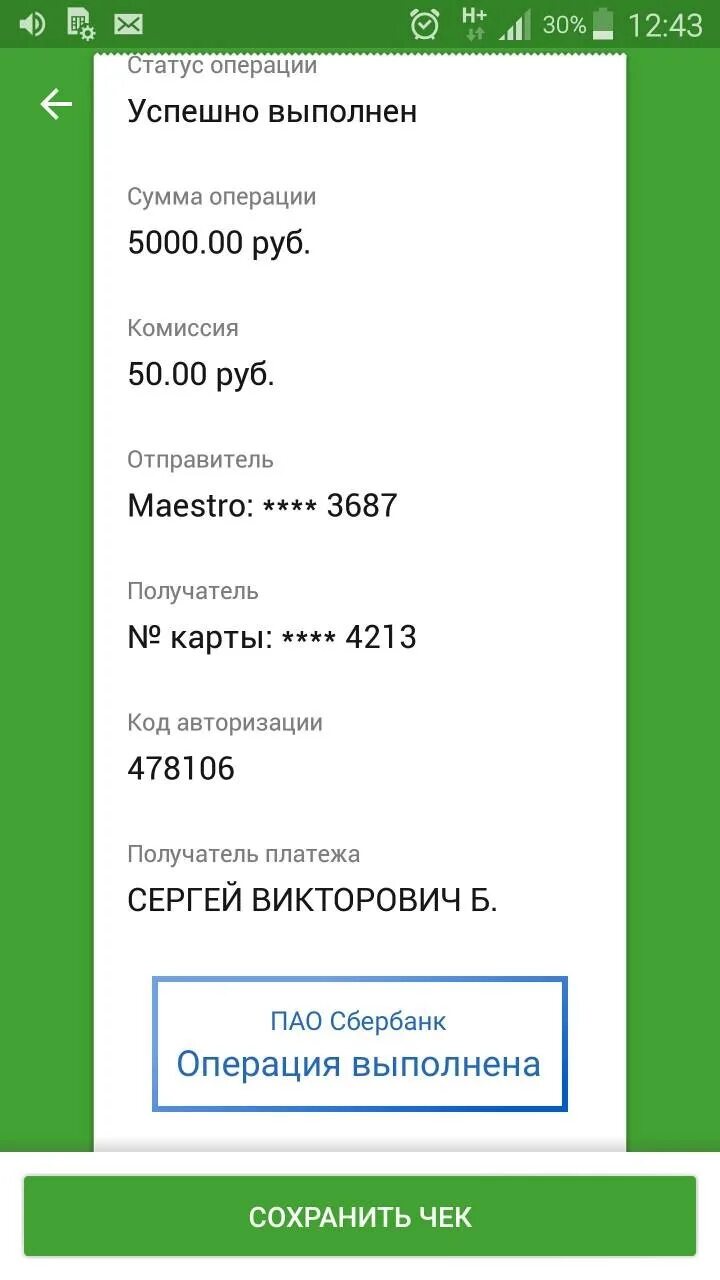 H+ 30% 12:43

Статус операции
Успешно выполнен

Сумма операции
5000.00 руб.

Комиссия
50.00 руб.

Отправитель
Maestro: **** 3687

Получатель
№ карты: **** 4213

Код авторизации
478106

Получатель платежа
СЕРГЕЙ ВИКТОРОВИЧ Б.

ПАО Сбербанк
Операция выполнена

СОХРАНИТЬ ЧЕК